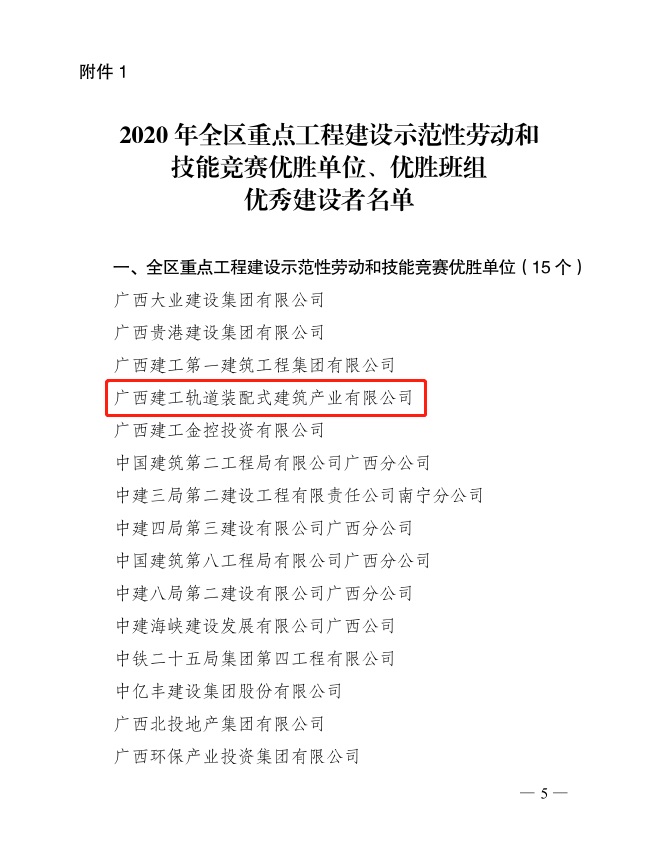 附件 1

2020 年全区重点工程建设示范性劳动和技能竞赛优胜单位、优胜班组优秀建设者名单

一、全区重点工程建设示范性劳动和技能竞赛优胜单位（15 个）

广西大业建设集团有限公司

广西贵港建设集团有限公司

广西建工第一建筑工程集团有限公司

广西建工轨道装配式建筑产业有限公司

广西建工金控投资有限公司

中国建筑第二工程局有限公司广西分公司

中建三局第二建设工程有限责任公司南宁分公司

中建四局第三建设有限公司广西分公司

中国建筑第八工程局有限公司广西分公司

中建八局第二建设有限公司广西分公司

中建海峡建设发展有限公司广西公司

中铁二十五局集团第四工程有限公司

中亿丰建设集团股份有限公司

广西北投地产集团有限公司

广西环保产业投资集团有限公司

— 5 —